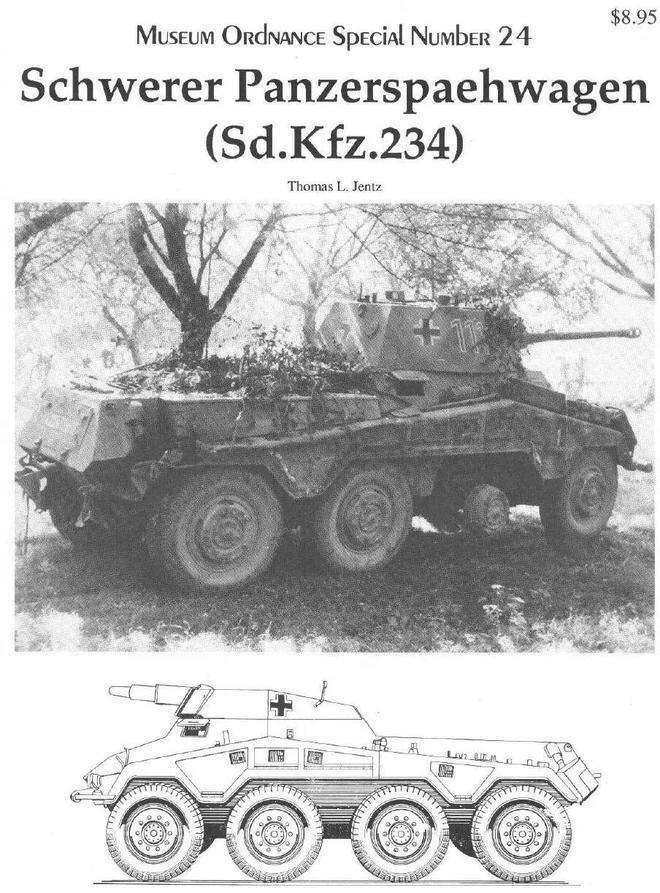 $8.95

MUSEUM ORDNANCE SPECIAL NUMBER 24

Schwerer Panzerspaehwagen (Sd.Kfz.234)

Thomas L. Jentz